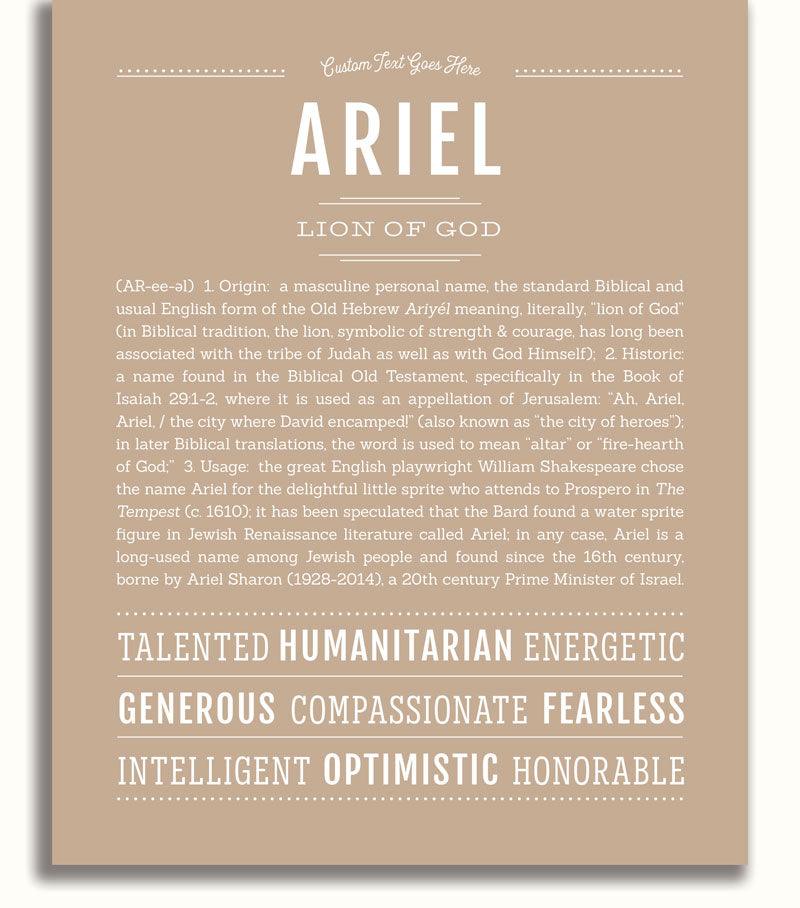 Custom Text Goes Here

ARIEL

LION OF GOD

(AR-ee-əl) 1. Origin: a masculine personal name, the standard Biblical and usual English form of the Old Hebrew Ariyél meaning, literally, "lion of God" (in Biblical tradition, the lion, symbolic of strength & courage, has long been associated with the tribe of Judah as well as with God Himself); 2. Historic: a name found in the Biblical Old Testament, specifically in the Book of Isaiah 29:1-2, where it is used as an appellation of Jerusalem: "Ah, Ariel, Ariel, / the city where David encamped!" (also known as "the city of heroes"); in later Biblical translations, the word is used to mean "altar" or "fire-hearth of God;" 3. Usage: the great English playwright William Shakespeare chose the name Ariel for the delightful little sprite who attends to Prospero in The Tempest (c. 1610); it has been speculated that the Bard found a water sprite figure in Jewish Renaissance literature called Ariel; in any case, Ariel is a long-used name among Jewish people and found since the 16th century, borne by Ariel Sharon (1928-2014), a 20th century Prime Minister of Israel.

TALENTED HUMANITARIAN ENERGETIC

GENEROUS COMPASSIONATE FEARLESS

INTELLIGENT OPTIMISTIC HONORABLE